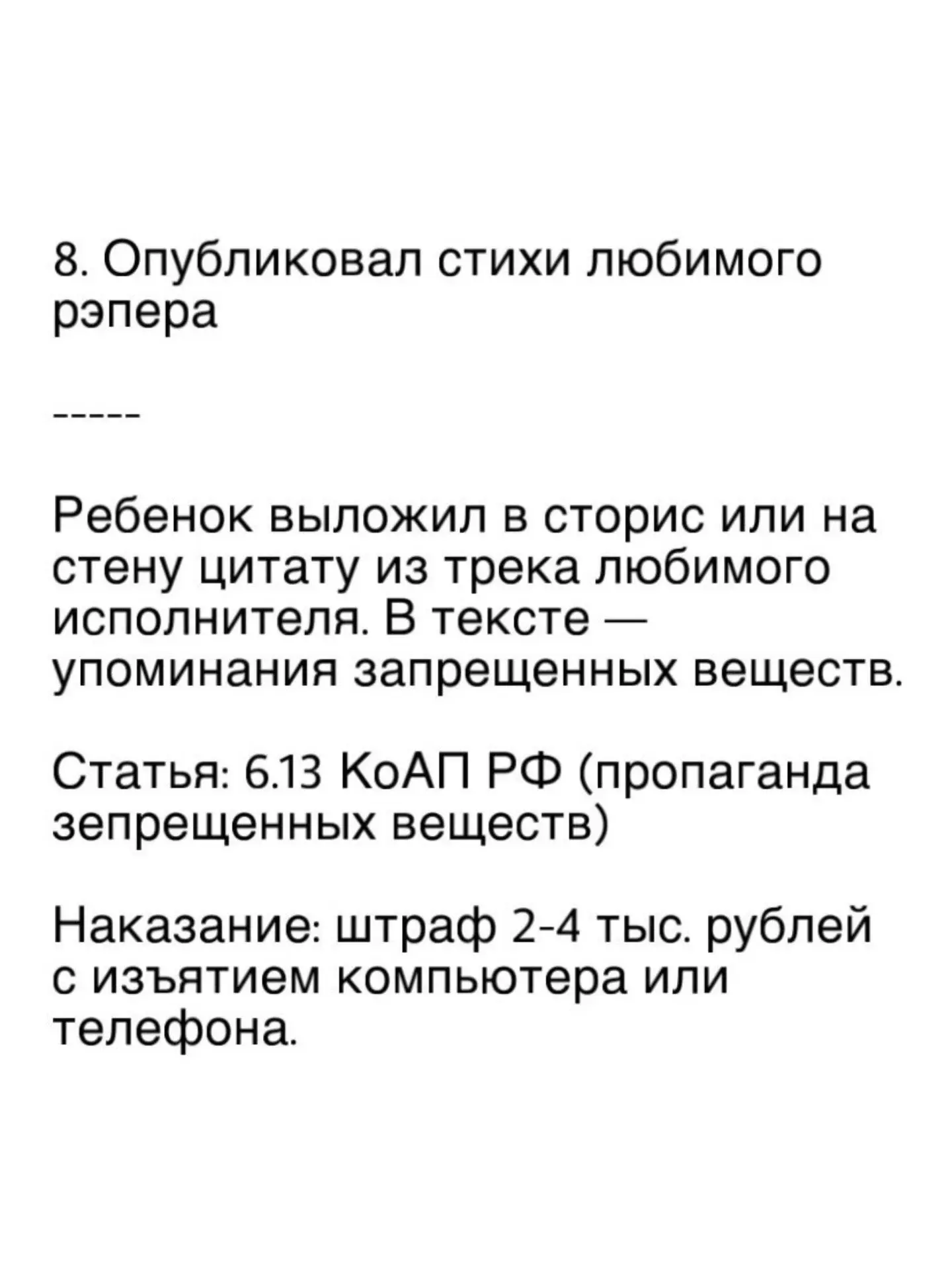 8. Опубликовал стихи любимого рэпера

-----

Ребенок выложил в сторис или на стену цитату из трека любимого исполнителя. В тексте — упоминания запрещенных веществ.

Статья: 6.13 КоАП РФ (пропаганда зепрещенных веществ)

Наказание: штраф 2-4 тыс. рублей с изъятием компьютера или телефона.